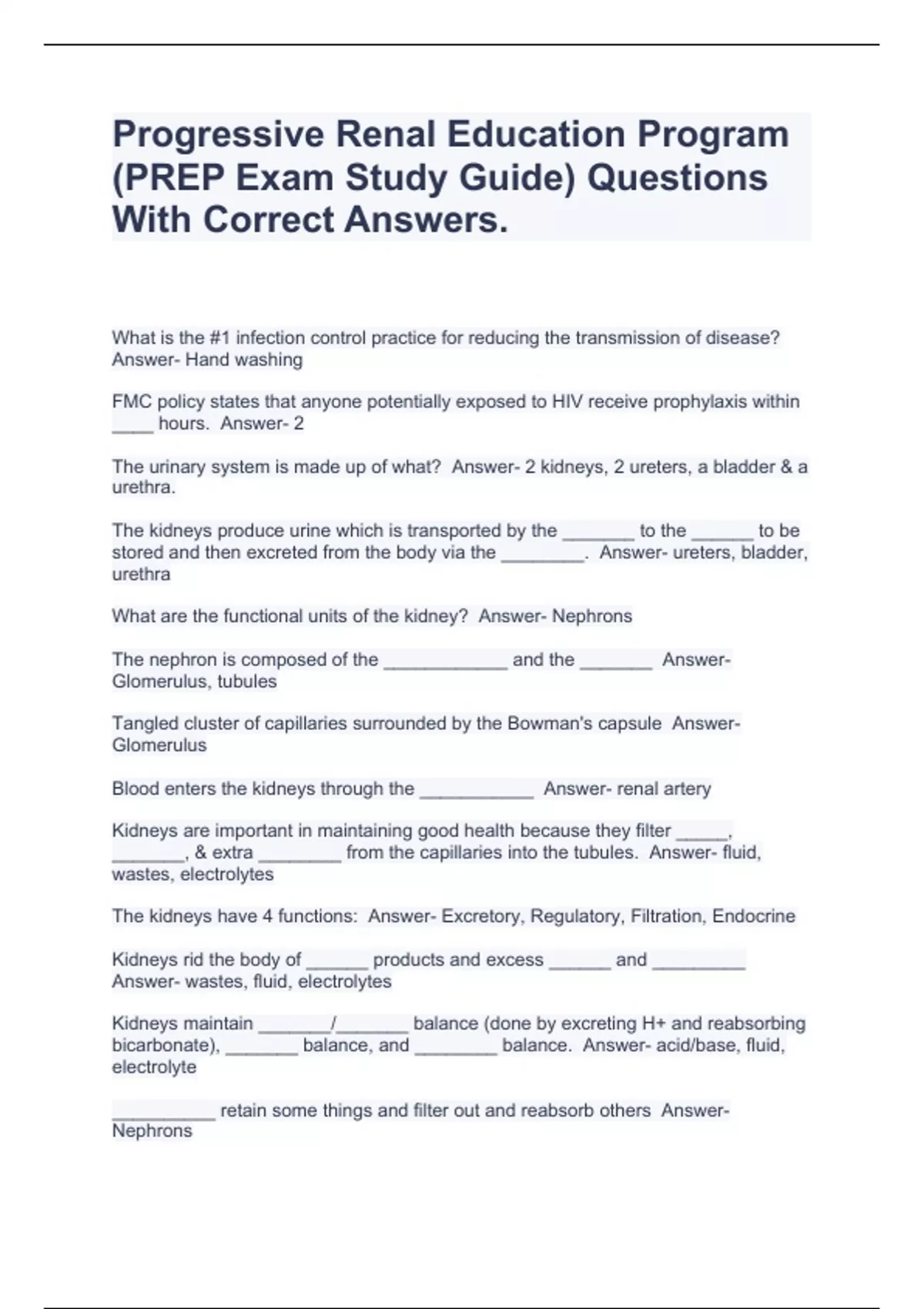 Progressive Renal Education Program (PREP Exam Study Guide) Questions With Correct Answers.

What is the #1 infection control practice for reducing the transmission of disease? Answer- Hand washing

FMC policy states that anyone potentially exposed to HIV receive prophylaxis within ____ hours. Answer- 2

The urinary system is made up of what? Answer- 2 kidneys, 2 ureters, a bladder & a urethra.

The kidneys produce urine which is transported by the _______ to the ______ to be stored and then excreted from the body via the ________. Answer- ureters, bladder, urethra

What are the functional units of the kidney? Answer- Nephrons

The nephron is composed of the ____________ and the _______ Answer- Glomerulus, tubules

Tangled cluster of capillaries surrounded by the Bowman's capsule Answer- Glomerulus

Blood enters the kidneys through the ___________ Answer- renal artery

Kidneys are important in maintaining good health because they filter _____, _______, & extra ________ from the capillaries into the tubules. Answer- fluid, wastes, electrolytes

The kidneys have 4 functions: Answer- Excretory, Regulatory, Filtration, Endocrine

Kidneys rid the body of ______ products and excess ______ and _________ Answer- wastes, fluid, electrolytes

Kidneys maintain _______/_______ balance (done by excreting H+ and reabsorbing bicarbonate), _______ balance, and ________ balance. Answer- acid/base, fluid, electrolyte

__________ retain some things and filter out and reabsorb others Answer- Nephrons